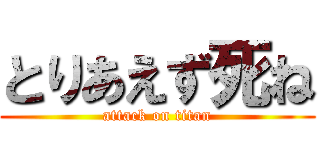 とりあえず死ね

attack on titan